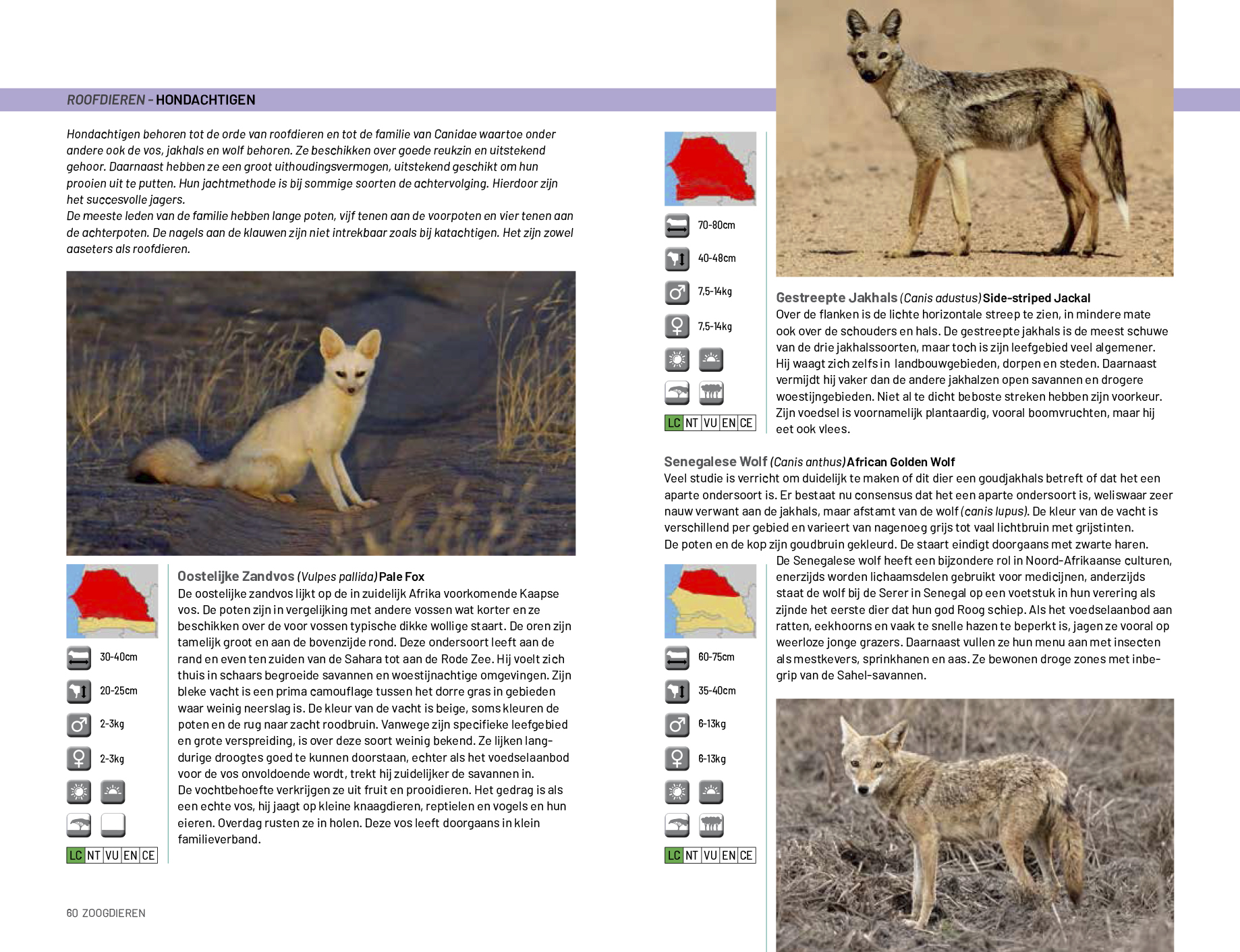 ROOFDIEREN - HONDACHTIGEN

Hondachtigen behoren tot de orde van roofdieren en tot de familie van Canidae waartoe onder andere ook de vos, jakhals en wolf behoren. Ze beschikken over goede reukzin en uitstekend gehoor. Daarnaast hebben ze een groot uithoudingsvermogen, uitstekend geschikt om hun prooien uit te putten. Hun jachtmethode is bij sommige soorten de achtervolging. Hierdoor zijn het succesvolle jagers.
De meeste leden van de familie hebben lange poten, vijf tenen aan de voorpoten en vier tenen aan de achterpoten. De nagels aan de klauwen zijn niet intrekbaar zoals bij katachtigen. Het zijn zowel aaseters als roofdieren.

30-40cm
20-25cm
2-3kg
2-3kg

LC NT VU EN CE

Oostelijke Zandvos (Vulpes pallida) Pale Fox
De oostelijke zandvos lijkt op de in zuidelijk Afrika voorkomende Kaapse vos. De poten zijn in vergelijking met andere vossen wat korter en ze beschikken over de voor vossen typische dikke wollige staart. De oren zijn tamelijk groot en aan de bovenzijde rond. Deze ondersoort leeft aan de rand en even ten zuiden van de Sahara tot aan de Rode Zee. Hij voelt zich thuis in schaars begroeide savannen en woestijnachtige omgevingen. Zijn bleke vacht is een prima camouflage tussen het dorre gras in gebieden waar weinig neerslag is. De kleur van de vacht is beige, soms kleuren de poten en de rug naar zacht roodbruin. Vanwege zijn specifieke leefgebied en grote verspreiding, is over deze soort weinig bekend. Ze lijken langdurige droogtes goed te kunnen doorstaan, echter als het voedselaanbod voor de vos onvoldoende wordt, trekt hij zuidelijker de savannen in.
De vochtbehoefte verkrijgen ze uit fruit en prooidieren. Het gedrag is als een echte vos, hij jaagt op kleine knaagdieren, reptielen en vogels en hun eieren. Overdag rusten ze in holen. Deze vos leeft doorgaans in klein familieverband.

60 ZOOGDIEREN

70-80cm
40-48cm
7,5-14kg
7,5-14kg

LC NT VU EN CE

Gestreepte Jakhals (Canis adustus) Side-striped Jackal
Over de flanken is de lichte horizontale streep te zien, in mindere mate ook over de schouders en hals. De gestreepte jakhals is de meest schuwe van de drie jakhalssoorten, maar toch is zijn leefgebied veel algemener. Hij waagt zich zelfs in landbouwgebieden, dorpen en steden. Daarnaast vermijdt hij vaker dan de andere jakhalzen open savannen en drogere woestijngebieden. Niet al te dicht beboste streken hebben zijn voorkeur. Zijn voedsel is voornamelijk plantaardig, vooral boomvruchten, maar hij eet ook vlees.

Senegalese Wolf (Canis anthus) African Golden Wolf
Veel studie is verricht om duidelijk te maken of dit dier een goudjakhals betreft of dat het een aparte ondersoort is. Er bestaat nu consensus dat het een aparte ondersoort is, weliswaar zeer nauw verwant aan de jakhals, maar afstamt van de wolf (canis lupus). De kleur van de vacht is verschillend per gebied en varieert van nagenoeg grijs tot vaal lichtbruin met grijstinten.
De poten en de kop zijn goudbruin gekleurd. De staart eindigt doorgaans met zwarte haren.
De Senegalese wolf heeft een bijzondere rol in Noord-Afrikaanse culturen, enerzijds worden lichaamsdelen gebruikt voor medicijnen, anderzijds staat de wolf bij de Serer in Senegal op een voetstuk in hun verering als zijnde het eerste dier dat hun god Roog schiep. Als het voedselaanbod aan ratten, eekhoorns en vaak te snelle hazen te beperkt is, jagen ze vooral op weerloze jonge grazers. Daarnaast vullen ze hun menu aan met insecten als mestkevers, sprinkhanen en aas. Ze bewonen droge zones met inbegrip van de Sahel-savannen.

60-75cm
35-40cm
6-13kg
6-13kg

LC NT VU EN CE